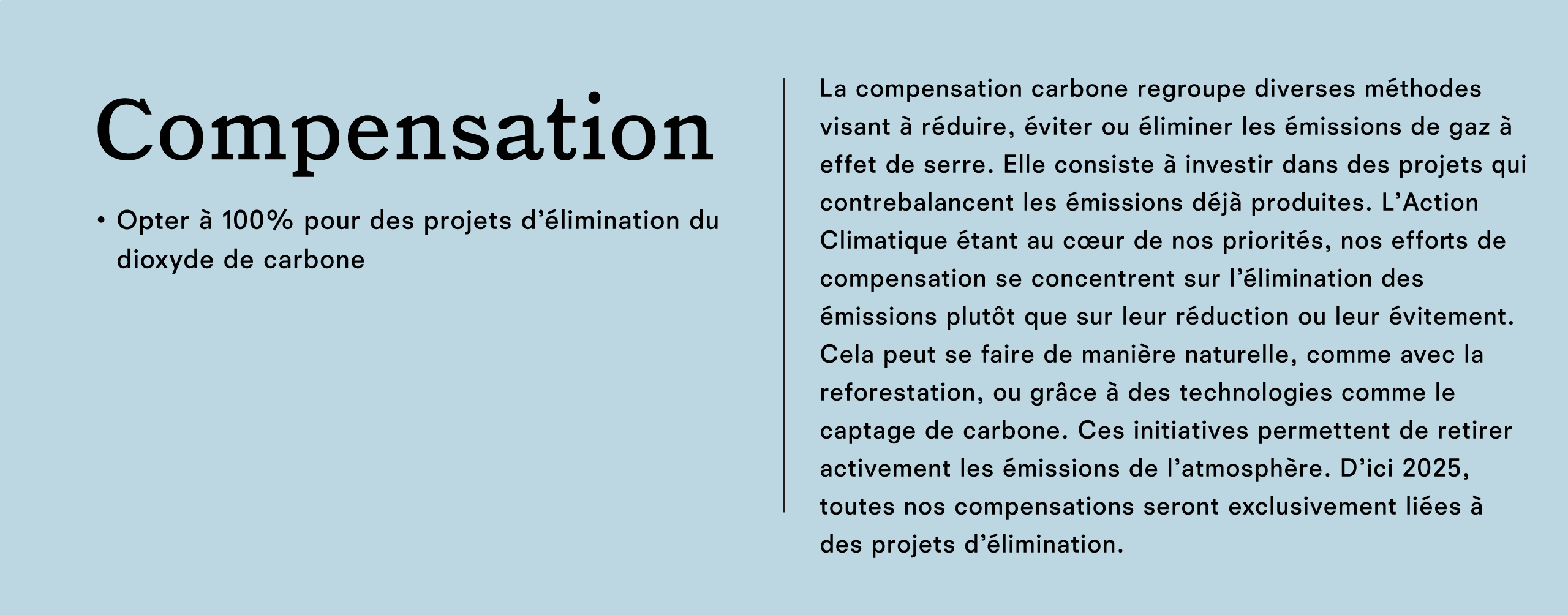 Compensation

• Opter à 100% pour des projets d’élimination du dioxyde de carbone

La compensation carbone regroupe diverses méthodes visant à réduire, éviter ou éliminer les émissions de gaz à effet de serre. Elle consiste à investir dans des projets qui contrebalancent les émissions déjà produites. L’Action Climatique étant au cœur de nos priorités, nos efforts de compensation se concentrent sur l’élimination des émissions plutôt que sur leur réduction ou leur évitement. Cela peut se faire de manière naturelle, comme avec la reforestation, ou grâce à des technologies comme le captage de carbone. Ces initiatives permettent de retirer activement les émissions de l’atmosphère. D’ici 2025, toutes nos compensations seront exclusivement liées à des projets d’élimination.